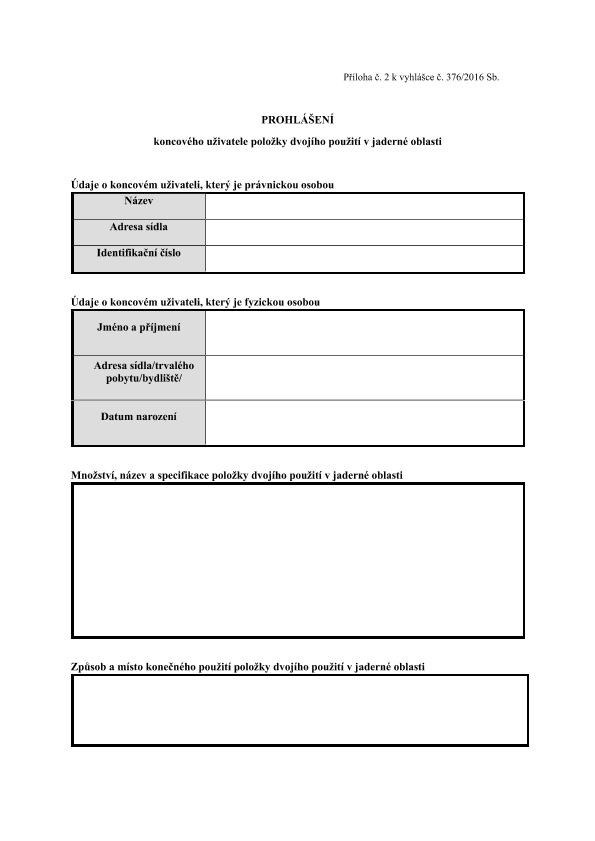 Příloha č. 2 k vyhlášce č. 376/2016 Sb.

PROHLÁŠENÍ

koncového uživatele položky dvojího použití v jaderné oblasti

Údaje o koncovém uživateli, který je právnickou osobou

Název

Adresa sídla

Identifikační číslo

Údaje o koncovém uživateli, který je fyzickou osobou

Jméno a příjmení

Adresa sídla/trvalého pobytu/bydliště/

Datum narození

Množství, název a specifikace položky dvojího použití v jaderné oblasti

Způsob a místo konečného použití položky dvojího použití v jaderné oblasti